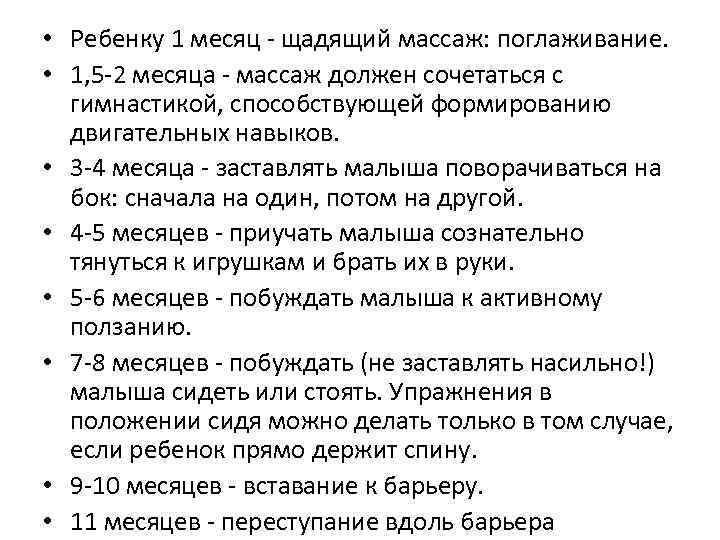 • Ребенку 1 месяц - щадящий массаж: поглаживание.
• 1,5-2 месяца - массаж должен сочетаться с гимнастикой, способствующей формированию двигательных навыков.
• 3-4 месяца - заставлять малыша поворачиваться на бок: сначала на один, потом на другой.
• 4-5 месяцев - приучать малыша сознательно тянуться к игрушкам и брать их в руки.
• 5-6 месяцев - побуждать малыша к активному ползанию.
• 7-8 месяцев - побуждать (не заставлять насильно!) малыша сидеть или стоять. Упражнения в положении сидя можно делать только в том случае, если ребенок прямо держит спину.
• 9-10 месяцев - вставание к барьеру.
• 11 месяцев - переступание вдоль барьера